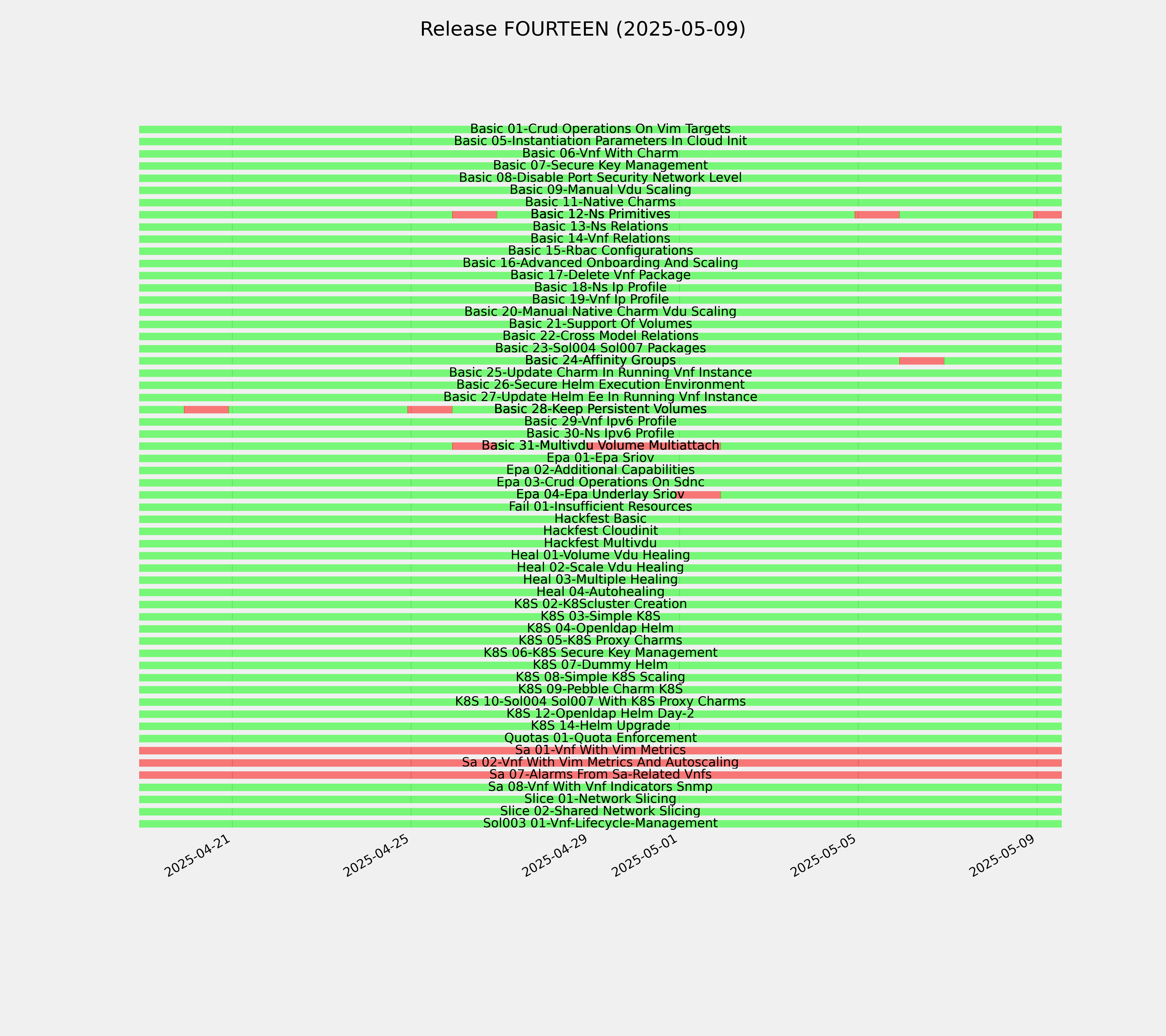 Release FOURTEEN (2025-05-09)

Basic 01-Crud Operations On Vim Targets
Basic 05-Instantiation Parameters In Cloud Init
Basic 06-Vnf With Charm
Basic 07-Secure Key Management
Basic 08-Disable Port Security Network Level
Basic 09-Manual Vdu Scaling
Basic 11-Native Charms
Basic 12-Ns Primitives
Basic 13-Ns Relations
Basic 14-Vnf Relations
Basic 15-Rbac Configurations
Basic 16-Advanced Onboarding And Scaling
Basic 17-Delete Vnf Package
Basic 18-Ns Ip Profile
Basic 19-Vnf Ip Profile
Basic 20-Manual Native Charm Vdu Scaling
Basic 21-Support Of Volumes
Basic 22-Cross Model Relations
Basic 23-Sol004 Sol007 Packages
Basic 24-Affinity Groups
Basic 25-Update Charm In Running Vnf Instance
Basic 26-Secure Helm Execution Environment
Basic 27-Update Helm Ee In Running Vnf Instance
Basic 28-Keep Persistent Volumes
Basic 29-Vnf Ipv6 Profile
Basic 30-Ns Ipv6 Profile
Basic 31-Multivdu Volume Multiattach
Epa 01-Epa Sriov
Epa 02-Additional Capabilities
Epa 03-Crud Operations On Sdnc
Epa 04-Epa Underlay Sriov
Fail 01-Insufficient Resources
Hackfest Basic
Hackfest Cloudinit
Hackfest Multivdu
Heal 01-Volume Vdu Healing
Heal 02-Scale Vdu Healing
Heal 03-Multiple Healing
Heal 04-Autohealing
K8S 02-K8Scluster Creation
K8S 03-Simple K8S
K8S 04-Openldap Helm
K8S 05-K8S Proxy Charms
K8S 06-K8S Secure Key Management
K8S 07-Dummy Helm
K8S 08-Simple K8S Scaling
K8S 09-Pebble Charm K8S
K8S 10-Sol004 Sol007 With K8S Proxy Charms
K8S 12-Openldap Helm Day-2
K8S 14-Helm Upgrade
Quotas 01-Quota Enforcement
Sa 01-Vnf With Vim Metrics
Sa 02-Vnf With Vim Metrics And Autoscaling
Sa 07-Alarms From Sa-Related Vnfs
Sa 08-Vnf With Vnf Indicators Snmp
Slice 01-Network Slicing
Slice 02-Shared Network Slicing
Sol003 01-Vnf-Lifecycle-Management

2025-04-21
2025-04-25
2025-04-29
2025-05-01
2025-05-05
2025-05-09